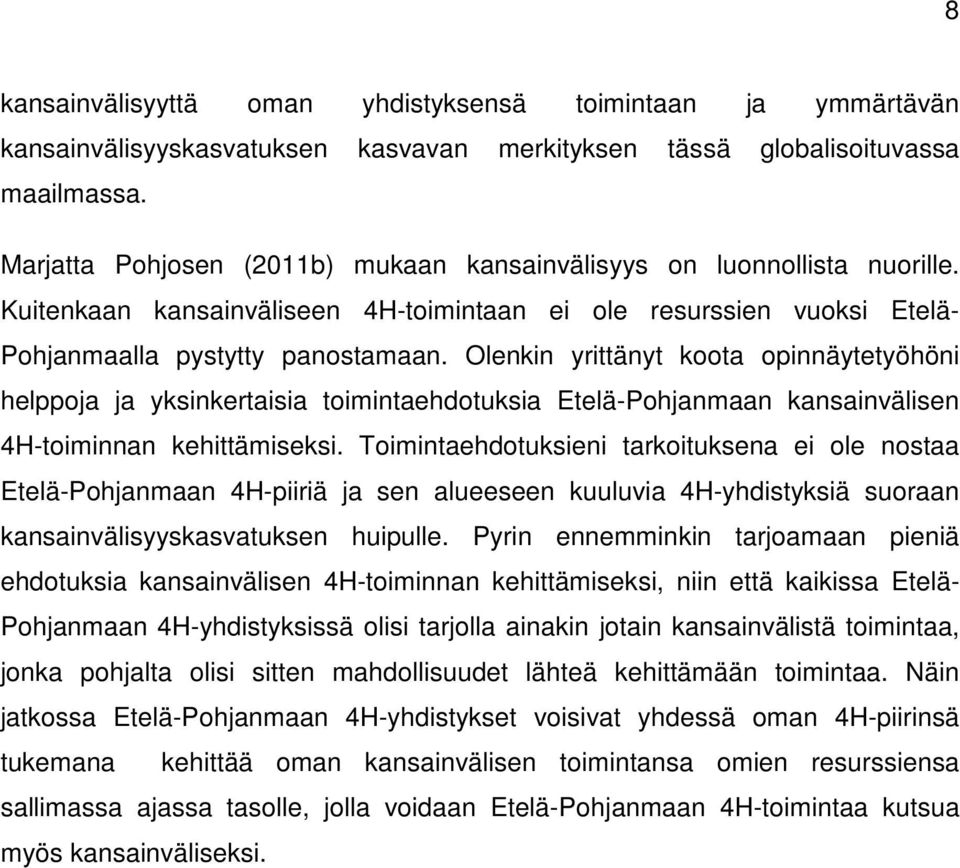 8

kansainvälisyyttä oman yhdistyksensä toimintaan ja ymmärtävän kansainvälisyyskasvatuksen kasvavan merkityksen tässä globalisoituvassa maailmassa.

Marjatta Pohjosen (2011b) mukaan kansainvälisyys on luonnollista nuorille. Kuitenkaan kansainväliseen 4H-toimintaan ei ole resurssien vuoksi Etelä-Pohjanmaalla pystytty panostamaan. Olenkin yrittänyt koota opinnäytetyöhöni helppoja ja yksinkertaisia toimintaehdotuksia Etelä-Pohjanmaan kansainvälisen 4H-toiminnan kehittämiseksi. Toimintaehdotuksieni tarkoituksena ei ole nostaa Etelä-Pohjanmaan 4H-piiriä ja sen alueeseen kuuluvia 4H-yhdistyksiä suoraan kansainvälisyyskasvatuksen huipulle. Pyrin ennemminkin tarjoamaan pieniä ehdotuksia kansainvälisen 4H-toiminnan kehittämiseksi, niin että kaikissa Etelä-Pohjanmaan 4H-yhdistyksissä olisi tarjolla ainakin jotain kansainvälistä toimintaa, jonka pohjalta olisi sitten mahdollisuudet lähteä kehittämään toimintaa. Näin jatkossa Etelä-Pohjanmaan 4H-yhdistykset voisivat yhdessä oman 4H-piirinsä tukemana kehittää oman kansainvälisen toimintansa omien resurssiensa sallimassa ajassa tasolle, jolla voidaan Etelä-Pohjanmaan 4H-toimintaa kutsua myös kansainväliseksi.